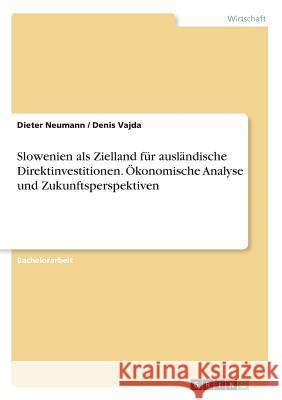 Wirtschaft

Dieter Neumann / Denis Vajda

Slowenien als Zielland für ausländische Direktinvestitionen. Ökonomische Analyse und Zukunftsperspektiven

Bachelorarbeit

Kraina Książek